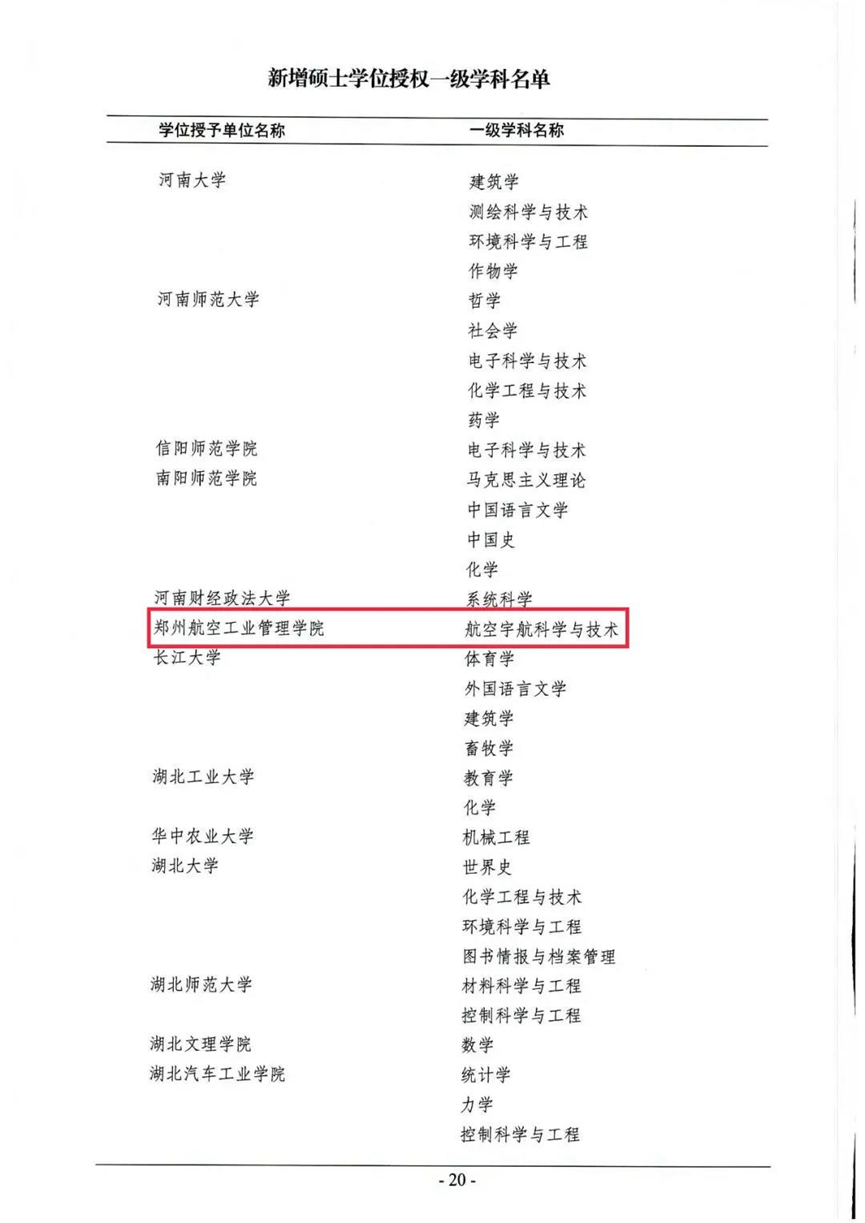 新增硕士学位授权一级学科名单

| 学位授予单位名称 | 一级学科名称 |
|---|---|
| 河南大学 | 建筑学 |
|  | 测绘科学与技术 |
|  | 环境科学与工程 |
|  | 作物学 |
| 河南师范大学 | 哲学 |
|  | 社会学 |
|  | 电子科学与技术 |
|  | 化学工程与技术 |
|  | 药学 |
| 信阳师范学院 | 电子科学与技术 |
| 南阳师范学院 | 马克思主义理论 |
|  | 中国语言文学 |
|  | 中国史 |
|  | 化学 |
| 河南财经政法大学 | 系统科学 |
| 郑州航空工业管理学院 | 航空宇航科学与技术 |
| 长江大学 | 体育学 |
|  | 外国语言文学 |
|  | 建筑学 |
|  | 畜牧学 |
| 湖北工业大学 | 教育学 |
|  | 化学 |
| 华中农业大学 | 机械工程 |
| 湖北大学 | 世界史 |
|  | 化学工程与技术 |
|  | 环境科学与工程 |
|  | 图书情报与档案管理 |
| 湖北师范大学 | 材料科学与工程 |
|  | 控制科学与工程 |
| 湖北文理学院 | 数学 |
| 湖北汽车工业学院 | 统计学 |
|  | 力学 |
|  | 控制科学与工程 |

- 20 -